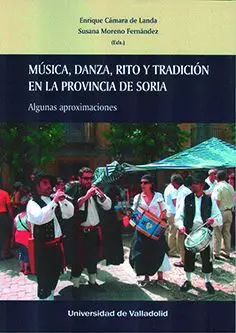 Enrique Cámara de Landa
Susana Moreno Fernández
(Eds.)

MÚSICA, DANZA, RITO Y TRADICIÓN EN LA PROVINCIA DE SORIA

Algunas aproximaciones

Universidad de Valladolid